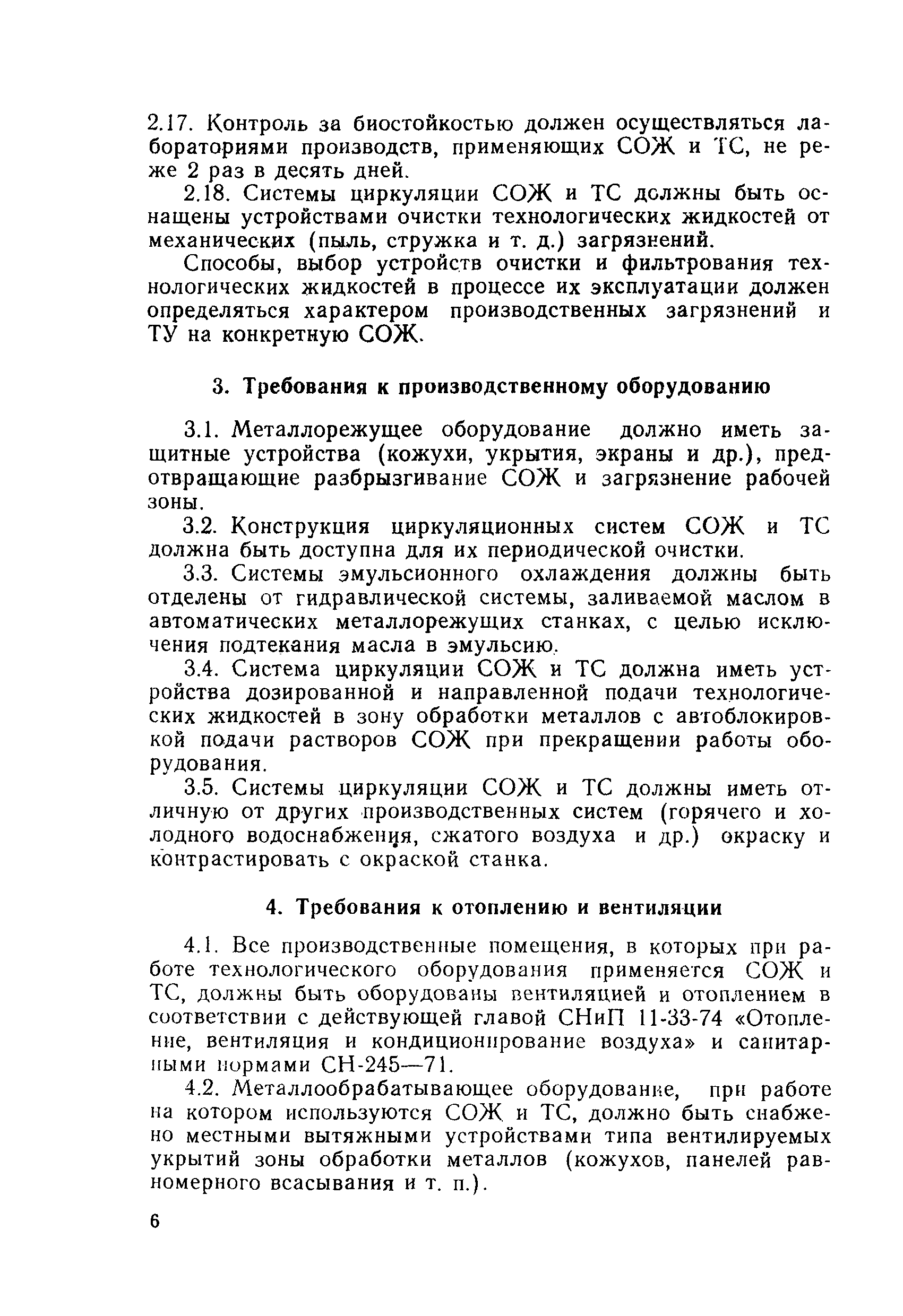 2.17. Контроль за биостойкостью должен осуществляться лабораториями производств, применяющих СОЖ и ТС, не реже 2 раз в десять дней.

2.18. Системы циркуляции СОЖ и ТС должны быть оснащены устройствами очистки технологических жидкостей от механических (пыль, стружка и т. д.) загрязнений.

Способы, выбор устройств очистки и фильтрования технологических жидкостей в процессе их эксплуатации должен определяться характером производственных загрязнений и ТУ на конкретную СОЖ.

3. Требования к производственному оборудованию

3.1. Металлорежущее оборудование должно иметь защитные устройства (кожухи, укрытия, экраны и др.), предотвращающие разбрызгивание СОЖ и загрязнение рабочей зоны.

3.2. Конструкция циркуляционных систем СОЖ и ТС должна быть доступна для их периодической очистки.

3.3. Системы эмульсионного охлаждения должны быть отделены от гидравлической системы, заливаемой маслом в автоматических металлорежущих станках, с целью исключения подтекания масла в эмульсию.

3.4. Система циркуляции СОЖ и ТС должна иметь устройства дозированной и направленной подачи технологических жидкостей в зону обработки металлов с автоблокировкой подачи растворов СОЖ при прекращении работы оборудования.

3.5. Системы циркуляции СОЖ и ТС должны иметь отличную от других производственных систем (горячего и холодного водоснабжения, сжатого воздуха и др.) окраску и контрастировать с окраской станка.

4. Требования к отоплению и вентиляции

4.1. Все производственные помещения, в которых при работе технологического оборудования применяется СОЖ и ТС, должны быть оборудованы вентиляцией и отоплением в соответствии с действующей главой СНиП 11-33-74 «Отопление, вентиляция и кондиционирование воздуха» и санитарными нормами СН-245—71.

4.2. Металлообрабатывающее оборудование, при работе на котором используются СОЖ и ТС, должно быть снабжено местными вытяжными устройствами типа вентилируемых укрытий зоны обработки металлов (кожухов, панелей равномерного всасывания и т. п.).

6